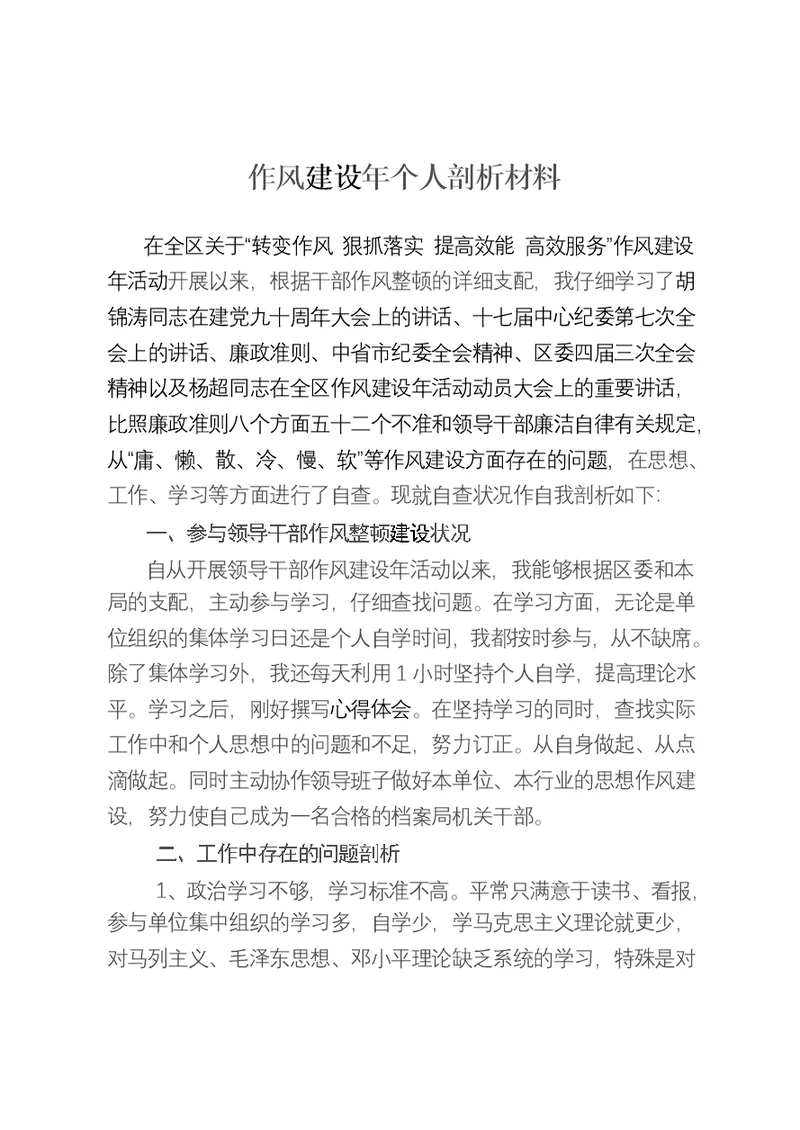 作风建设年个人剖析材料

在全区关于“转变作风 狠抓落实 提高效能 高效服务”作风建设年活动开展以来，根据干部作风整顿的详细支配，我仔细学习了胡锦涛同志在建党九十周年大会上的讲话、十七届中心纪委第七次全会上的讲话、廉政准则、中省市纪委全会精神、区委四届三次全会精神以及杨超同志在全区作风建设年活动动员大会上的重要讲话，比照廉政准则八个方面五十二个不准和领导干部廉洁自律有关规定，从“庸、懒、散、冷、慢、软”等作风建设方面存在的问题，在思想、工作、学习等方面进行了自查。现就自查状况作自我剖析如下：

一、参与领导干部作风整顿建设状况

自从开展领导干部作风建设年活动以来，我能够根据区委和本局的支配，主动参与学习，仔细查找问题。在学习方面，无论是单位组织的集体学习日还是个人自学时间，我都按时参与，从不缺席。除了集体学习外，我还每天利用 1 小时坚持个人自学，提高理论水平。学习之后，刚好撰写心得体会。在坚持学习的同时，查找实际工作中和个人思想中的问题和不足，努力订正。从自身做起、从点滴做起。同时主动协作领导班子做好本单位、本行业的思想作风建设，努力使自己成为一名合格的档案局机关干部。

二、工作中存在的问题剖析

1、政治学习不够，学习标准不高。平常只满意于读书、看报，参与单位集中组织的学习多，自学少，学马克思主义理论就更少，对马列主义、毛泽东思想、邓小平理论缺乏系统的学习，特殊是对